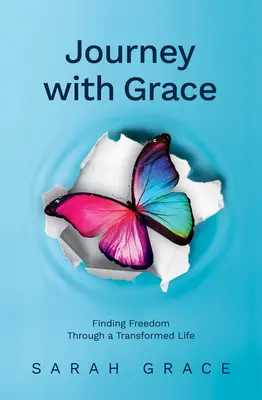 Journey with Grace

Finding Freedom Through a Transformed Life

SARAH GRACE